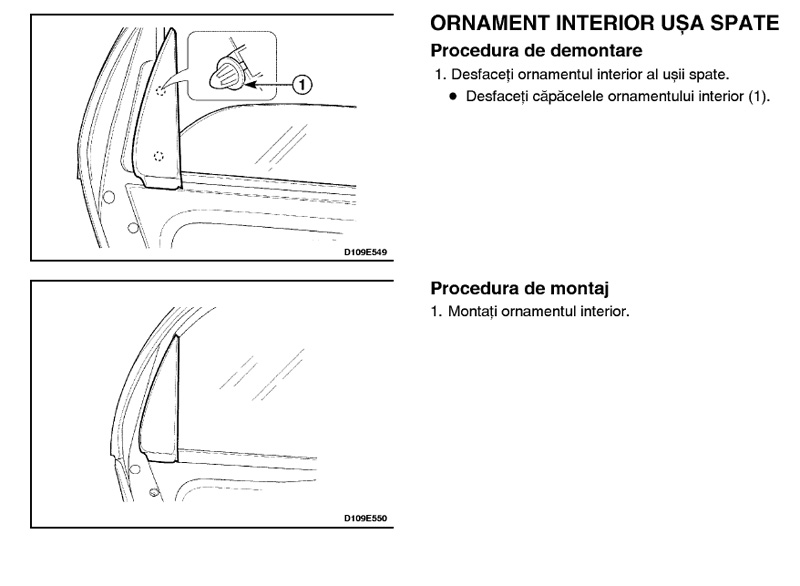 1

D109E549

ORNAMENT INTERIOR UȘA SPATE
Procedura de demontare
1. Desfaceți ornamentul interior al ușii spate.
● Desfaceți căpăcelele ornamentului interior (1).

D109E550

Procedura de montaj
1. Montați ornamentul interior.